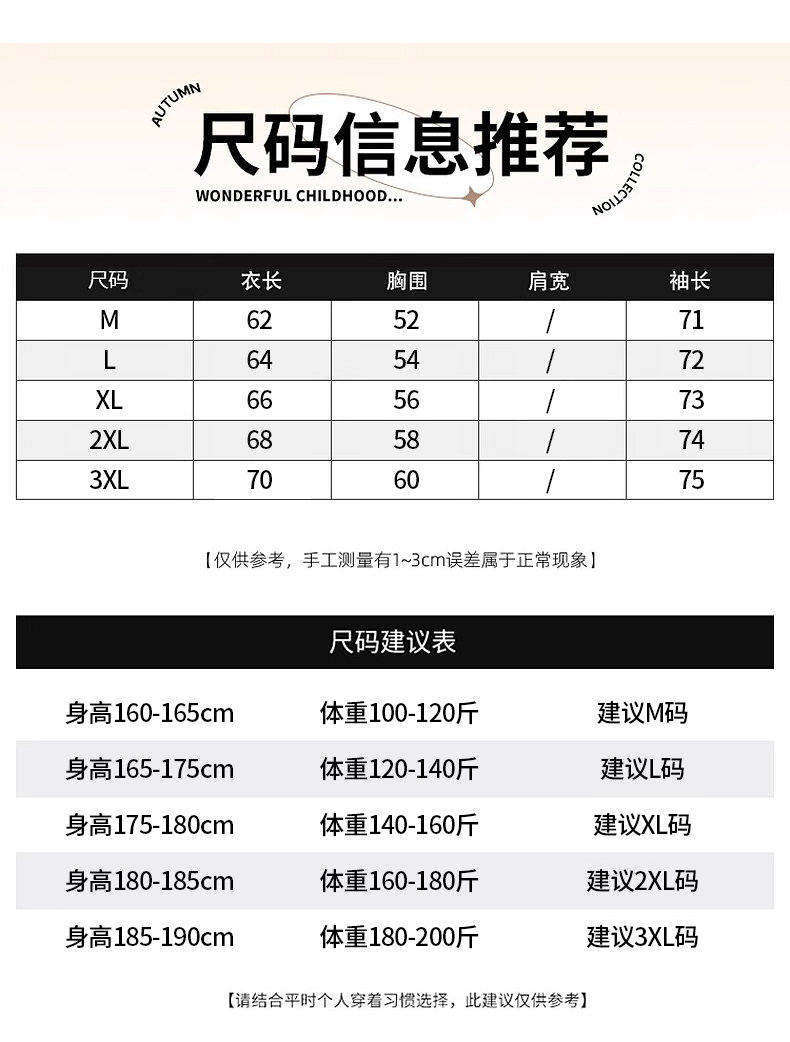 AUTUMN

尺码信息推荐

WONDERFUL CHILDHOOD...

COLLECTION

| 尺码 | 衣长 | 胸围 | 肩宽 | 袖长 |
|---|---|---|---|---|
| M | 62 | 52 | / | 71 |
| L | 64 | 54 | / | 72 |
| XL | 66 | 56 | / | 73 |
| 2XL | 68 | 58 | / | 74 |
| 3XL | 70 | 60 | / | 75 |

【仅供参考，手工测量有1~3cm误差属于正常现象】

尺码建议表

| 身高160-165cm | 体重100-120斤 | 建议M码 |
|---|---|---|
| 身高165-175cm | 体重120-140斤 | 建议L码 |
| 身高175-180cm | 体重140-160斤 | 建议XL码 |
| 身高180-185cm | 体重160-180斤 | 建议2XL码 |
| 身高185-190cm | 体重180-200斤 | 建议3XL码 |

【请结合平时个人穿着习惯选择，此建议仅供参考】